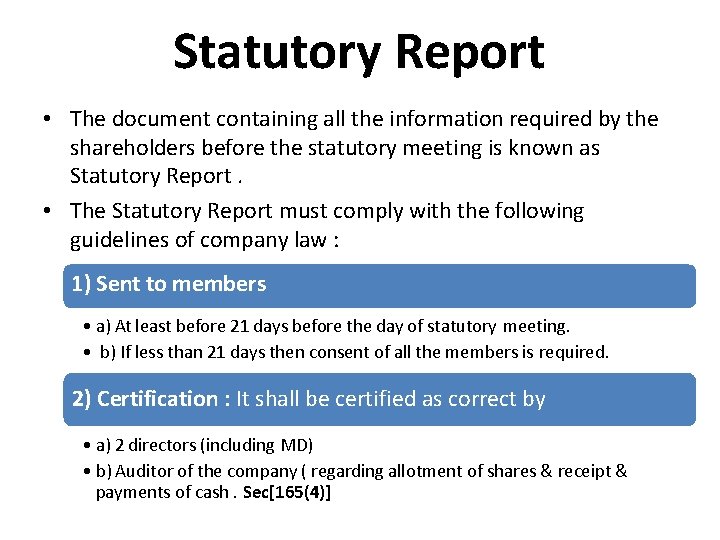 Statutory Report

• The document containing all the information required by the shareholders before the statutory meeting is known as Statutory Report .

• The Statutory Report must comply with the following guidelines of company law :

1) Sent to members

• a) At least before 21 days before the day of statutory meeting.
• b) If less than 21 days then consent of all the members is required.

2) Certification : It shall be certified as correct by

• a) 2 directors (including MD)
• b) Auditor of the company ( regarding allotment of shares & receipt & payments of cash . Sec[165(4)]